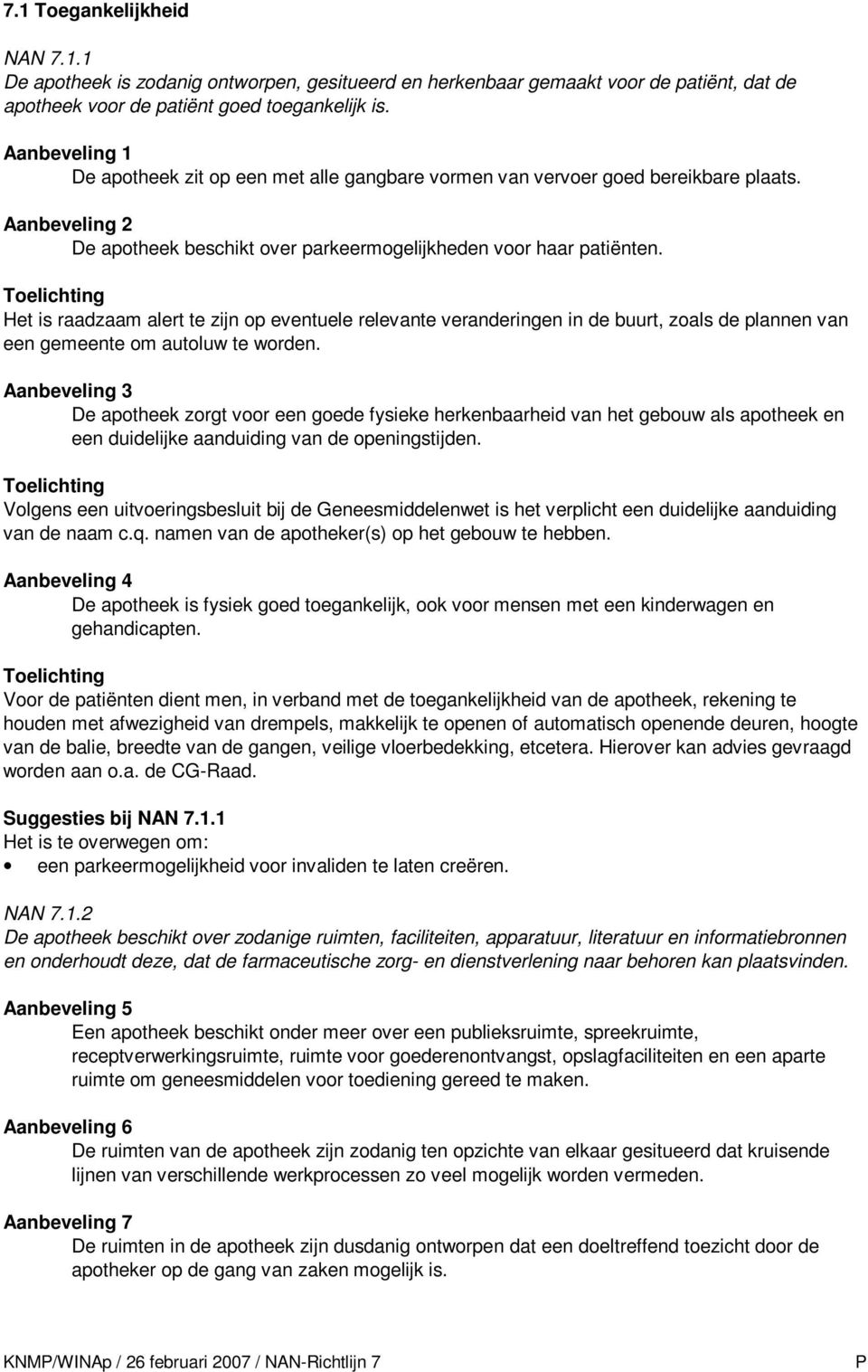 7.1 Toegankelijkheid

NAN 7.1.1
De apotheek is zodanig ontworpen, gesitueerd en herkenbaar gemaakt voor de patiënt, dat de apotheek voor de patiënt goed toegankelijk is.

Aanbeveling 1
De apotheek zit op een met alle gangbare vormen van vervoer goed bereikbare plaats.

Aanbeveling 2
De apotheek beschikt over parkeermogelijkheden voor haar patiënten.

Toelichting
Het is raadzaam alert te zijn op eventuele relevante veranderingen in de buurt, zoals de plannen van een gemeente om autoluw te worden.

Aanbeveling 3
De apotheek zorgt voor een goede fysieke herkenbaarheid van het gebouw als apotheek en een duidelijke aanduiding van de openingstijden.

Toelichting
Volgens een uitvoeringsbesluit bij de Geneesmiddelenwet is het verplicht een duidelijke aanduiding van de naam c.q. namen van de apotheker(s) op het gebouw te hebben.

Aanbeveling 4
De apotheek is fysiek goed toegankelijk, ook voor mensen met een kinderwagen en gehandicapten.

Toelichting
Voor de patiënten dient men, in verband met de toegankelijkheid van de apotheek, rekening te houden met afwezigheid van drempels, makkelijk te openen of automatisch openende deuren, hoogte van de balie, breedte van de gangen, veilige vloerbedekking, etcetera. Hierover kan advies gevraagd worden aan o.a. de CG-Raad.

Suggesties bij NAN 7.1.1
Het is te overwegen om:
• een parkeermogelijkheid voor invaliden te laten creëren.

NAN 7.1.2
De apotheek beschikt over zodanige ruimten, faciliteiten, apparatuur, literatuur en informatiebronnen en onderhoudt deze, dat de farmaceutische zorg- en dienstverlening naar behoren kan plaatsvinden.

Aanbeveling 5
Een apotheek beschikt onder meer over een publieksruimte, spreekruimte, receptverwerkingsruimte, ruimte voor goederenontvangst, opslagfaciliteiten en een aparte ruimte om geneesmiddelen voor toediening gereed te maken.

Aanbeveling 6
De ruimten van de apotheek zijn zodanig ten opzichte van elkaar gesitueerd dat kruisende lijnen van verschillende werkprocessen zo veel mogelijk worden vermeden.

Aanbeveling 7
De ruimten in de apotheek zijn dusdanig ontworpen dat een doeltreffend toezicht door de apotheker op de gang van zaken mogelijk is.

KNMP/WINAp / 26 februari 2007 / NAN-Richtlijn 7 P